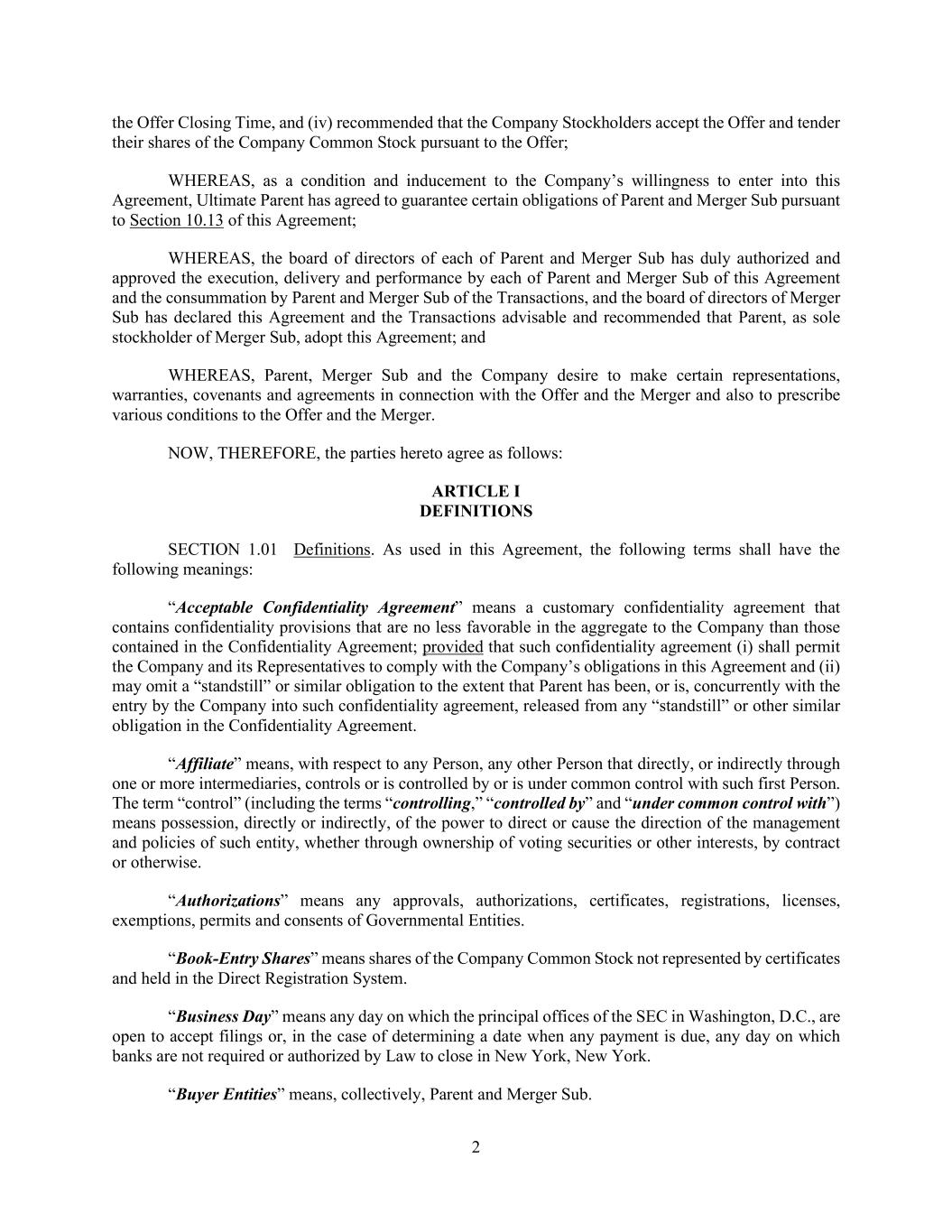 the Offer Closing Time, and (iv) recommended that the Company Stockholders accept the Offer and tender their shares of the Company Common Stock pursuant to the Offer;

WHEREAS, as a condition and inducement to the Company's willingness to enter into this Agreement, Ultimate Parent has agreed to guarantee certain obligations of Parent and Merger Sub pursuant to Section 10.13 of this Agreement;

WHEREAS, the board of directors of each of Parent and Merger Sub has duly authorized and approved the execution, delivery and performance by each of Parent and Merger Sub of this Agreement and the consummation by Parent and Merger Sub of the Transactions, and the board of directors of Merger Sub has declared this Agreement and the Transactions advisable and recommended that Parent, as sole stockholder of Merger Sub, adopt this Agreement; and

WHEREAS, Parent, Merger Sub and the Company desire to make certain representations, warranties, covenants and agreements in connection with the Offer and the Merger and also to prescribe various conditions to the Offer and the Merger.

NOW, THEREFORE, the parties hereto agree as follows:

ARTICLE I
DEFINITIONS

SECTION 1.01 Definitions. As used in this Agreement, the following terms shall have the following meanings:

"Acceptable Confidentiality Agreement" means a customary confidentiality agreement that contains confidentiality provisions that are no less favorable in the aggregate to the Company than those contained in the Confidentiality Agreement; provided that such confidentiality agreement (i) shall permit the Company and its Representatives to comply with the Company's obligations in this Agreement and (ii) may omit a "standstill" or similar obligation to the extent that Parent has been, or is, concurrently with the entry by the Company into such confidentiality agreement, released from any "standstill" or other similar obligation in the Confidentiality Agreement.

"Affiliate" means, with respect to any Person, any other Person that directly, or indirectly through one or more intermediaries, controls or is controlled by or is under common control with such first Person. The term "control" (including the terms "controlling," "controlled by" and "under common control with") means possession, directly or indirectly, of the power to direct or cause the direction of the management and policies of such entity, whether through ownership of voting securities or other interests, by contract or otherwise.

"Authorizations" means any approvals, authorizations, certificates, registrations, licenses, exemptions, permits and consents of Governmental Entities.

"Book-Entry Shares" means shares of the Company Common Stock not represented by certificates and held in the Direct Registration System.

"Business Day" means any day on which the principal offices of the SEC in Washington, D.C., are open to accept filings or, in the case of determining a date when any payment is due, any day on which banks are not required or authorized by Law to close in New York, New York.

"Buyer Entities" means, collectively, Parent and Merger Sub.

2